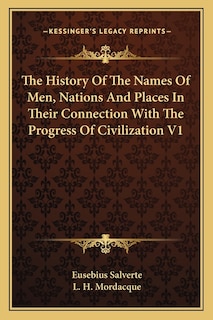 —KESSINGER'S LEGACY REPRINTS—

The History Of The Names Of Men, Nations And Places In Their Connection With The Progress Of Civilization V1

Eusebius Salverte
L. H. Mordacque